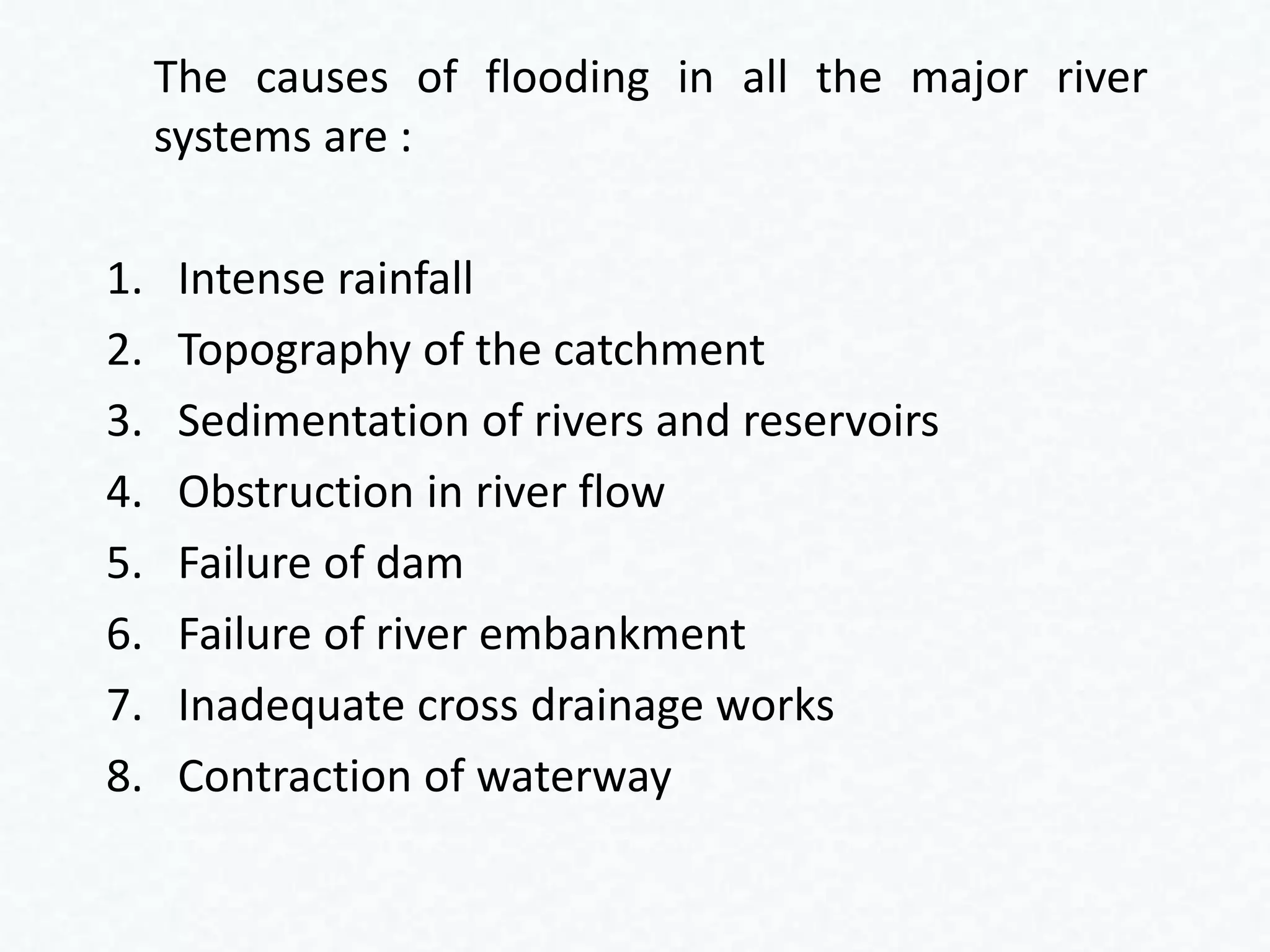 The causes of flooding in all the major river systems are :

1. Intense rainfall
2. Topography of the catchment
3. Sedimentation of rivers and reservoirs
4. Obstruction in river flow
5. Failure of dam
6. Failure of river embankment
7. Inadequate cross drainage works
8. Contraction of waterway